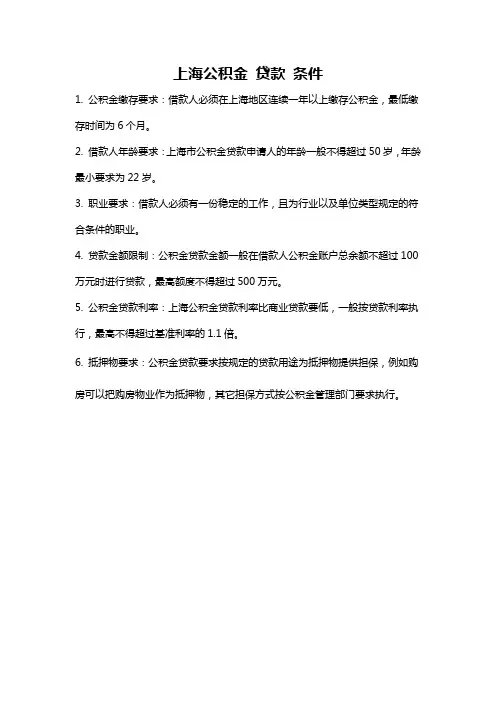 上海公积金 贷款 条件

1. 公积金缴存要求：借款人必须在上海地区连续一年以上缴存公积金，最低缴存时间为 6 个月。

2. 借款人年龄要求：上海市公积金贷款申请人的年龄一般不得超过 50 岁，年龄最小要求为 22 岁。

3. 职业要求：借款人必须有一份稳定的工作，且为行业以及单位类型规定的符合条件的职业。

4. 贷款金额限制：公积金贷款金额一般在借款人公积金账户总余额不超过 100 万元时进行贷款，最高额度不得超过 500 万元。

5. 公积金贷款利率：上海公积金贷款利率比商业贷款要低，一般按贷款利率执行，最高不得超过基准利率的 1.1 倍。

6. 抵押物要求：公积金贷款要求按规定的贷款用途为抵押物提供担保，例如购房可以把购房物业作为抵押物，其它担保方式按公积金管理部门要求执行。